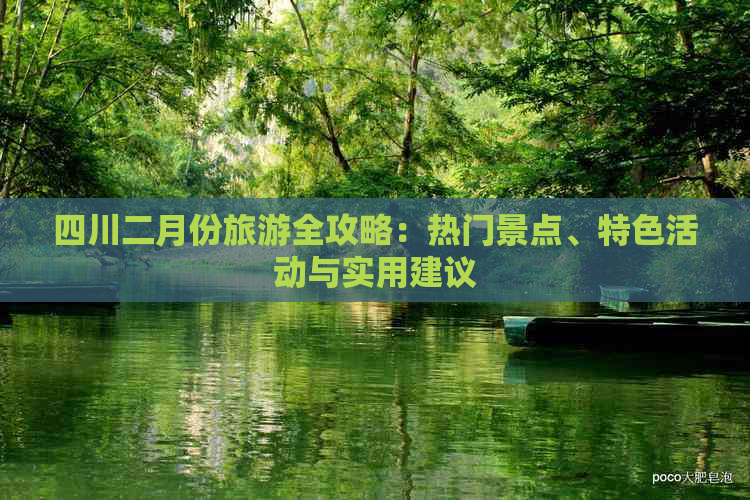 四川二月份旅游全攻略：热门景点、特色活动与实用建议

poco大肥皂泡